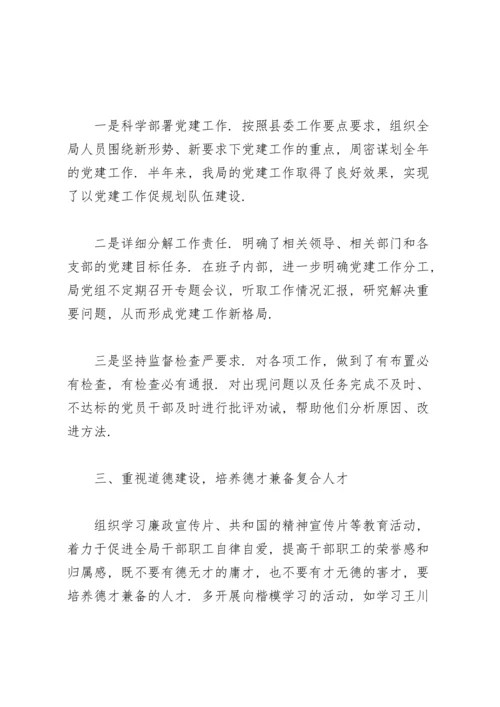 一是科学部署党建工作．按照县委工作要点要求，组织全局人员围绕新形势、新要求下党建工作的重点，周密谋划全年的党建工作．半年来，我局的党建工作取得了良好效果，实现了以党建工作促规划队伍建设．

二是详细分解工作责任．明确了相关领导、相关部门和各支部的党建目标任务．在班子内部，进一步明确党建工作分工，局党组不定期召开专题会议，听取工作情况汇报，研究解决重要问题，从而形成党建工作新格局．

三是坚持监督检查严要求．对各项工作，做到了有布置必有检查，有检查必有通报．对出现问题以及任务完成不及时、不达标的党员干部及时进行批评劝诫，帮助他们分析原因、改进方法．

三、重视道德建设，培养德才兼备复合人才

组织学习廉政宣传片、共和国的精神宣传片等教育活动，着力于促进全局干部职工自律自爱，提高干部职工的荣誉感和归属感，既不要有德无才的庸才，也不要有才无德的害才，要培养德才兼备的人才．多开展向楷模学习的活动，如学习王川